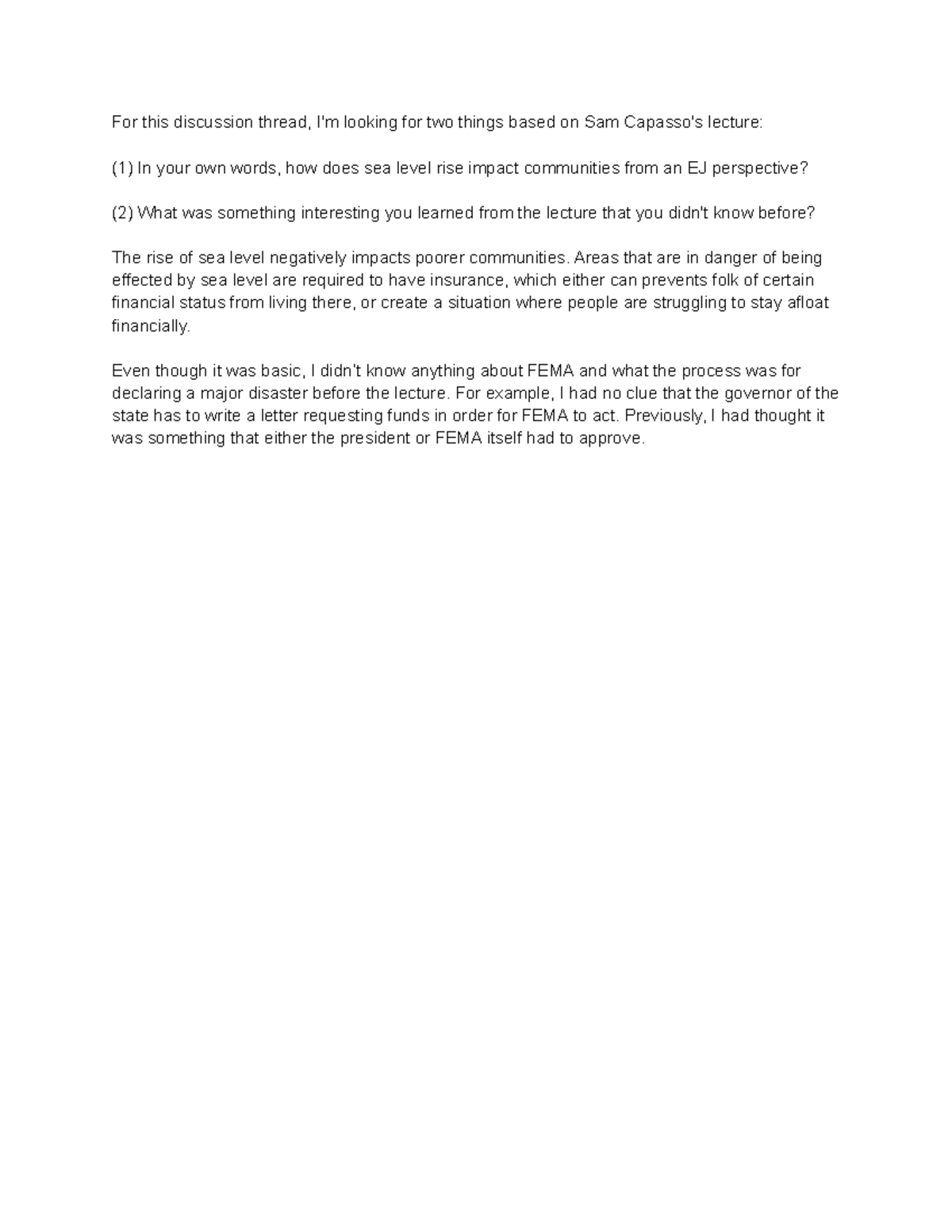 For this discussion thread, I'm looking for two things based on Sam Capasso's lecture:

(1) In your own words, how does sea level rise impact communities from an EJ perspective?

(2) What was something interesting you learned from the lecture that you didn't know before?

The rise of sea level negatively impacts poorer communities. Areas that are in danger of being effected by sea level are required to have insurance, which either can prevents folk of certain financial status from living there, or create a situation where people are struggling to stay afloat financially.

Even though it was basic, I didn't know anything about FEMA and what the process was for declaring a major disaster before the lecture. For example, I had no clue that the governor of the state has to write a letter requesting funds in order for FEMA to act. Previously, I had thought it was something that either the president or FEMA itself had to approve.